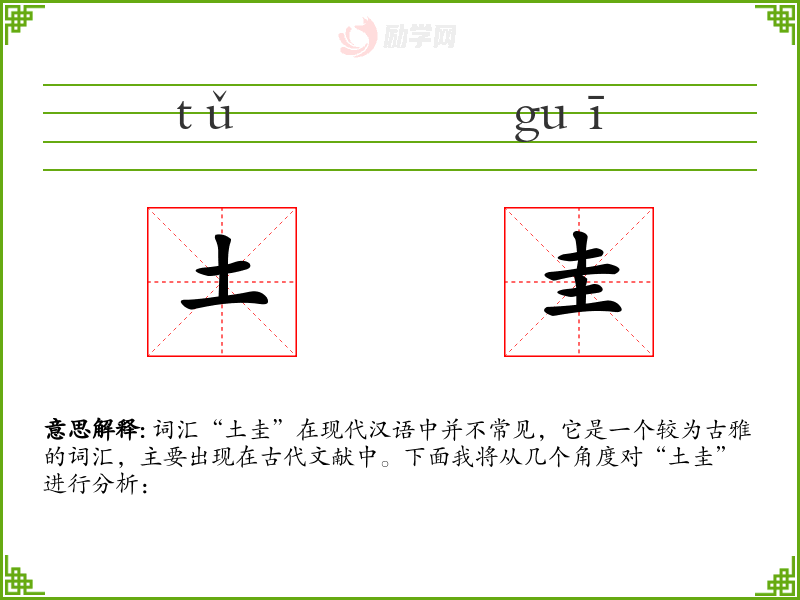 tǔ

guī

土

圭

意思解释:词汇“土圭”在现代汉语中并不常见，它是一个较为古雅的词汇，主要出现在古代文献中。下面我将从几个角度对“土圭”进行分析：

励学网